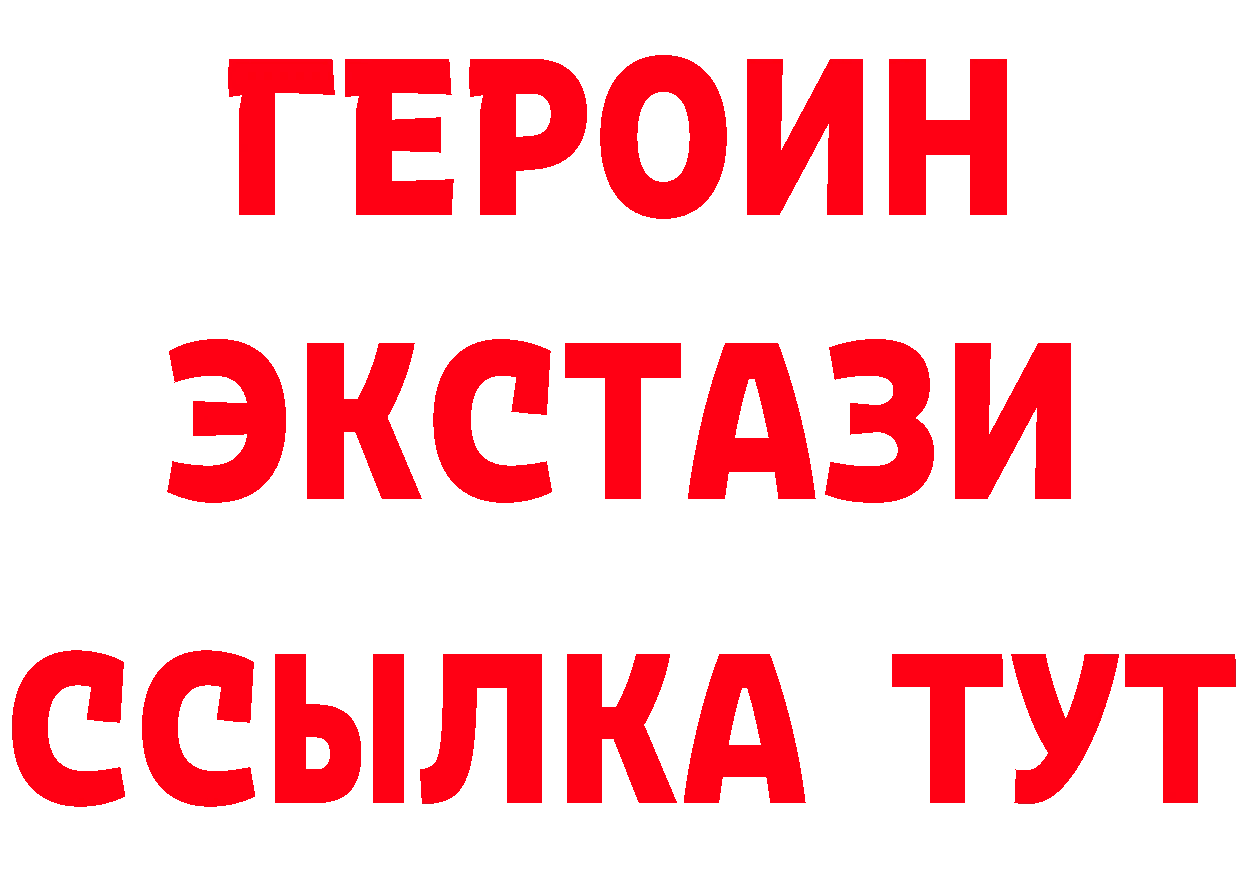 ГЕРОИН
ЭКСТАЗИ
ССЫЛКА ТУТ